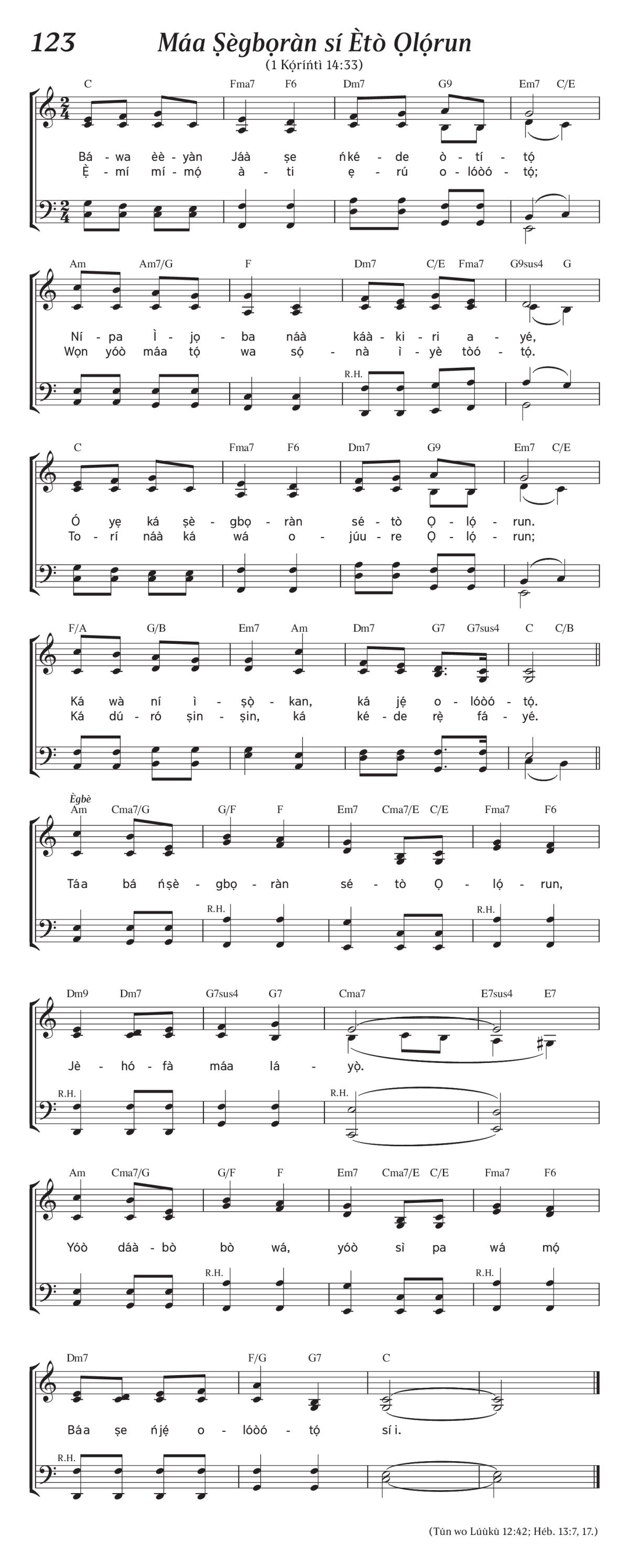 123 Máa Ṣègbọràn sí Ètò Ọlọ́run

(1 Kọ́ríńtì 14:33)

C Fma7 F6 Dm7 G9 Em7 C/E

Bá - wa èè - yàn Jáà ṣe ńké - de ò - tí - tọ́
Ẹ̀ - mí mí - mọ́ à - ti ẹ - rú o - lóòó - tọ́;

Am Am7/G F Dm7 C/E Fma7 G9sus4 G

Ní - pa Ì - jọ - ba náà káà - ki - ri a - yé,
Wọn yóò máa tọ́ wa sọ́ - nà ì - yè tòó - tọ́.

R.H.

C Fma7 F6 Dm7 G9 Em7 C/E

Ó yẹ ká ṣè - gbọ - ràn sé - tò Ọ - lọ́ - run.
To - rí náà ká wá o - júu - re Ọ - lọ́ - run;

F/A G/B Em7 Am Dm7 G7 G7sus4 C C/B

Ká wà ní ì - ṣọ̀ - kan, ká jẹ́ o - lóòó - tọ́.
Ká dú - ró ṣin - ṣin, ká ké - de rẹ̀ fá - yé.

Ègbè

Am Cma7/G G/F F Em7 Cma7/E C/E Fma7 F6

Táa bá ńṣè - gbọ - ràn sé - tò Ọ - lọ́ - run,

R.H. R.H.

Dm9 Dm7 G7sus4 G7 Cma7 E7sus4 E7

Jè - hó - fà máa lá - yọ̀.

R.H. R.H.

Am Cma7/G G/F F Em7 Cma7/E C/E Fma7 F6

Yóò dáà - bò bò wá, yóò sì pa wá mọ́

R.H. R.H.

Dm7 F/G G7 C

Báa ṣe ńjẹ́ o - lóòó - tọ́ sí i.

R.H.

(Tún wo Lúùkù 12:42; Héb. 13:7, 17.)